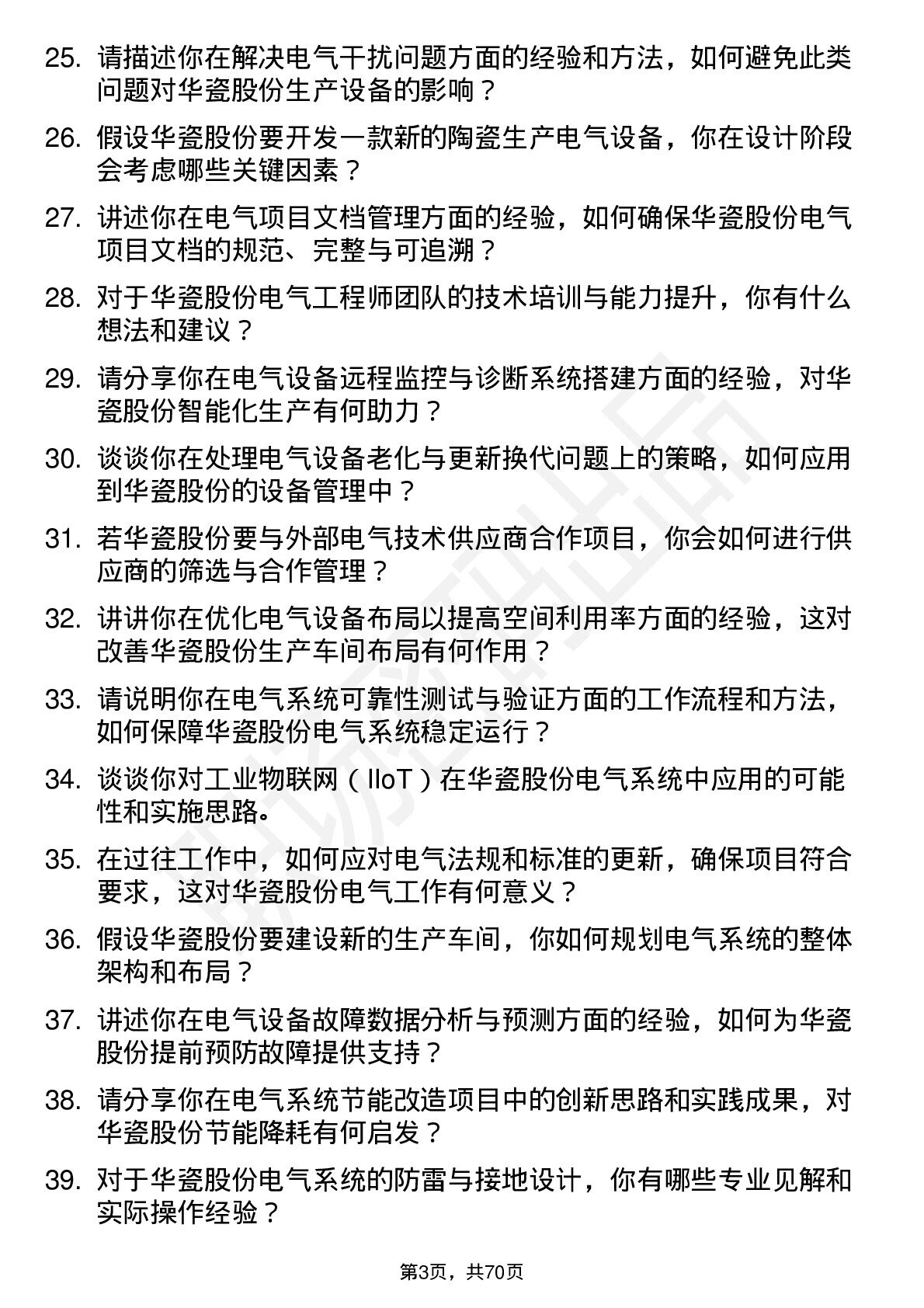 25. 请描述你在解决电气干扰问题方面的经验和方法，如何避免此类问题对华瓷股份生产设备的影响？

26. 假设华瓷股份要开发一款新的陶瓷生产电气设备，你在设计阶段会考虑哪些关键因素？

27. 讲述你在电气项目文档管理方面的经验，如何确保华瓷股份电气项目文档的规范、完整与可追溯？

28. 对于华瓷股份电气工程师团队的技术培训与能力提升，你有什么想法和建议？

29. 请分享你在电气设备远程监控与诊断系统搭建方面的经验，对华瓷股份智能化生产有何助力？

30. 谈谈你在处理电气设备老化与更新换代问题上的策略，如何应用到华瓷股份的设备管理中？

31. 若华瓷股份要与外部电气技术供应商合作项目，你会如何进行供应商的筛选与合作管理？

32. 讲讲你在优化电气设备布局以提高空间利用率方面的经验，这对改善华瓷股份生产车间布局有何作用？

33. 请说明你在电气系统可靠性测试与验证方面的工作流程和方法，如何保障华瓷股份电气系统稳定运行？

34. 谈谈你对工业物联网（IIoT）在华瓷股份电气系统中应用的可能性和实施思路。

35. 在过往工作中，如何应对电气法规和标准的更新，确保项目符合要求，这对华瓷股份电气工作有何意义？

36. 假设华瓷股份要建设新的生产车间，你如何规划电气系统的整体架构和布局？

37. 讲述你在电气设备故障数据分析与预测方面的经验，如何为华瓷股份提前预防故障提供支持？

38. 请分享你在电气系统节能改造项目中的创新思路和实践成果，对华瓷股份节能降耗有何启发？

39. 对于华瓷股份电气系统的防雷与接地设计，你有哪些专业见解和实际操作经验？

第3页，共70页